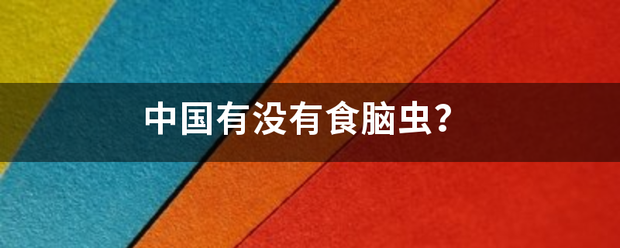 中国有没有食脑虫？